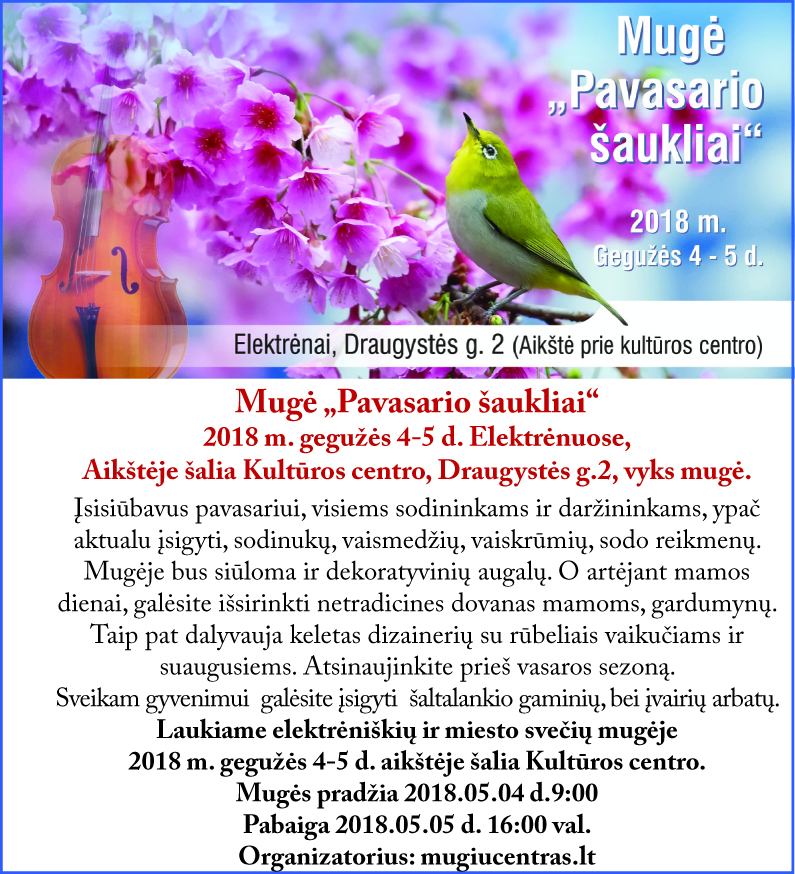 Mugė „Pavasario šaukliai“

2018 m.
Gegužės 4 - 5 d.

Elektrėnai, Draugystės g. 2 (Aikštė prie kultūros centro)

Mugė „Pavasario šaukliai“
2018 m. gegužės 4-5 d. Elektrėnuose,
Aikštėje šalia Kultūros centro, Draugystės g.2, vyks mugė.

Įsisiūbavus pavasariui, visiems sodininkams ir daržininkams, ypač aktualu įsigyti, sodinukų, vaismedžių, vaiskrūmių, sodo reikmenų. Mugėje bus siūloma ir dekoratyvinių augalų. O artėjant mamos dienai, galėsite išsirinkti netradicines dovanas mamoms, gardumynų. Taip pat dalyvauja keletas dizainerių su rūbeliais vaikučiams ir suaugusiems. Atsinaujinkite prieš vasaros sezoną.
Sveikam gyvenimui galėsite įsigyti šaltalankio gaminių, bei įvairių arbatų.

Laukiame elektrėniškių ir miesto svečių mugėje
2018 m. gegužės 4-5 d. aikštėje šalia Kultūros centro.
Mugės pradžia 2018.05.04 d.9:00
Pabaiga 2018.05.05 d. 16:00 val.
Organizatorius: mugiucentras.lt